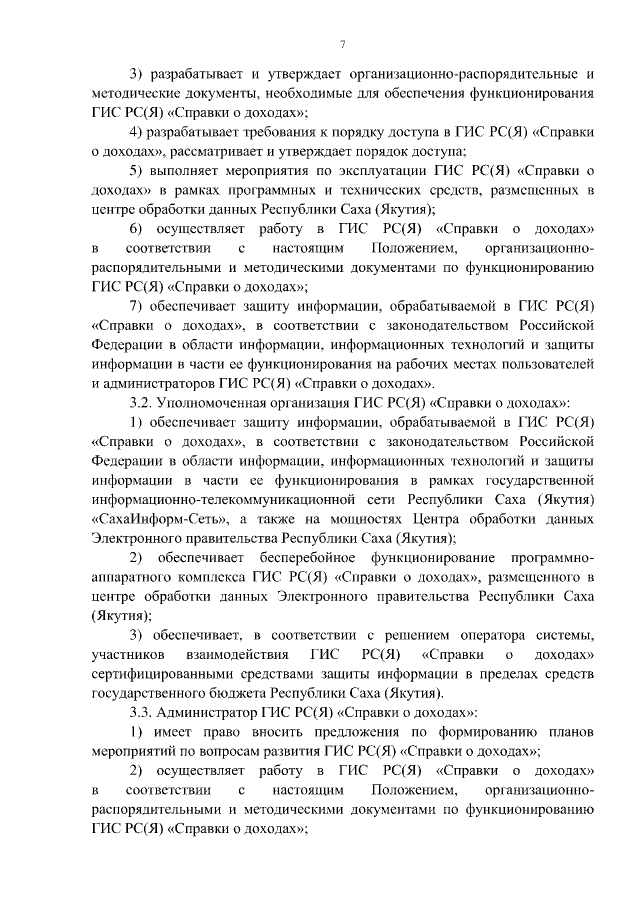 7

3) разрабатывает и утверждает организационно-распорядительные и методические документы, необходимые для обеспечения функционирования ГИС РС(Я) «Справки о доходах»;

4) разрабатывает требования к порядку доступа в ГИС РС(Я) «Справки о доходах», рассматривает и утверждает порядок доступа;

5) выполняет мероприятия по эксплуатации ГИС РС(Я) «Справки о доходах» в рамках программных и технических средств, размещенных в центре обработки данных Республики Саха (Якутия);

6) осуществляет работу в ГИС РС(Я) «Справки о доходах» в соответствии с настоящим Положением, организационно-распорядительными и методическими документами по функционированию ГИС РС(Я) «Справки о доходах»;

7) обеспечивает защиту информации, обрабатываемой в ГИС РС(Я) «Справки о доходах», в соответствии с законодательством Российской Федерации в области информации, информационных технологий и защиты информации в части ее функционирования на рабочих местах пользователей и администраторов ГИС РС(Я) «Справки о доходах».

3.2. Уполномоченная организация ГИС РС(Я) «Справки о доходах»:

1) обеспечивает защиту информации, обрабатываемой в ГИС РС(Я) «Справки о доходах», в соответствии с законодательством Российской Федерации в области информации, информационных технологий и защиты информации в части ее функционирования в рамках государственной информационно-телекоммуникационной сети Республики Саха (Якутия) «СахаИнформ-Сеть», а также на мощностях Центра обработки данных Электронного правительства Республики Саха (Якутия);

2) обеспечивает бесперебойное функционирование программно-аппаратного комплекса ГИС РС(Я) «Справки о доходах», размещенного в центре обработки данных Электронного правительства Республики Саха (Якутия);

3) обеспечивает, в соответствии с решением оператора системы, участников взаимодействия ГИС РС(Я) «Справки о доходах» сертифицированными средствами защиты информации в пределах средств государственного бюджета Республики Саха (Якутия).

3.3. Администратор ГИС РС(Я) «Справки о доходах»:

1) имеет право вносить предложения по формированию планов мероприятий по вопросам развития ГИС РС(Я) «Справки о доходах»;

2) осуществляет работу в ГИС РС(Я) «Справки о доходах» в соответствии с настоящим Положением, организационно-распорядительными и методическими документами по функционированию ГИС РС(Я) «Справки о доходах»;